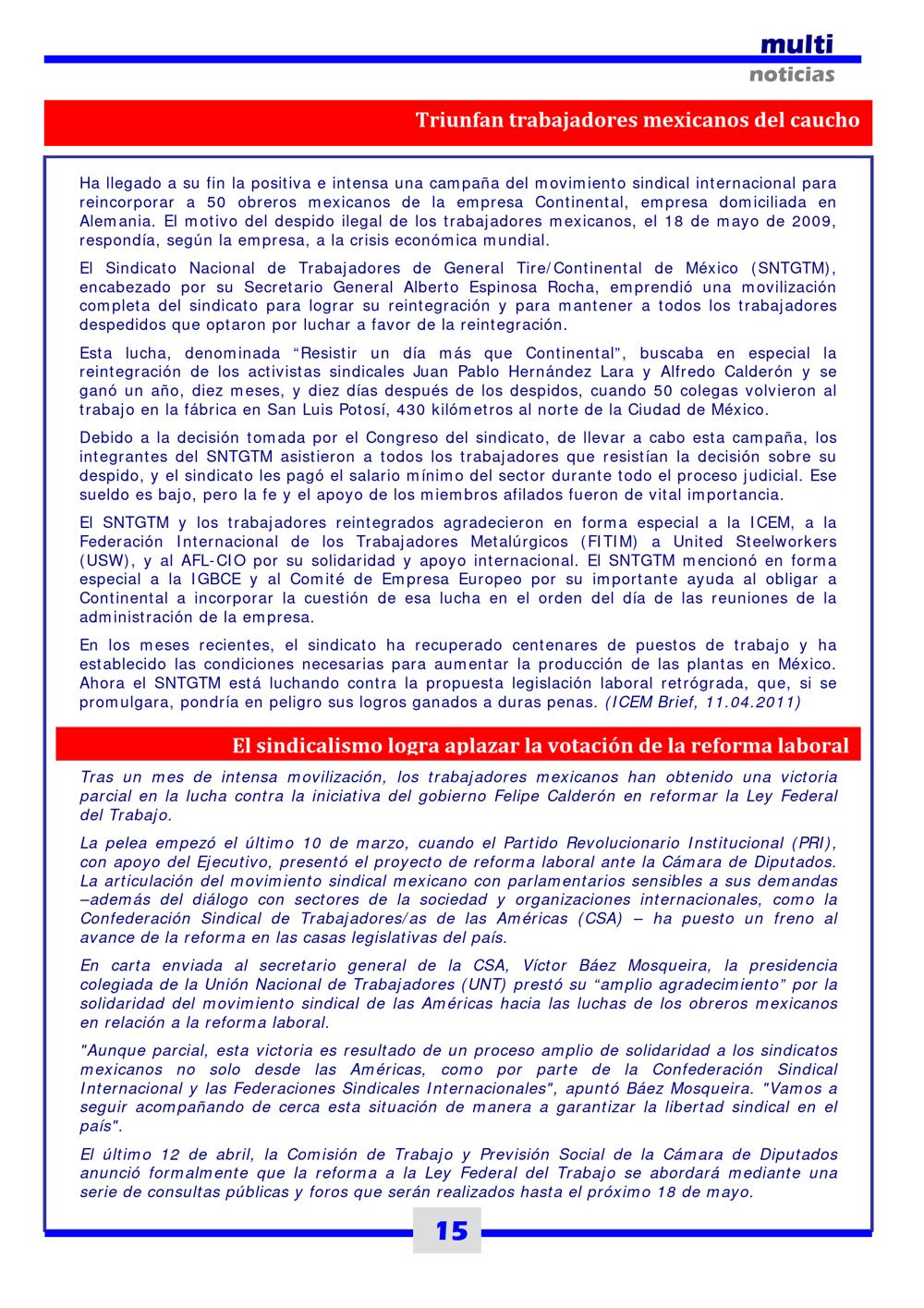 multi
noticias

Triunfan trabajadores mexicanos del caucho

Ha llegado a su fin la positiva e intensa una campaña del movimiento sindical internacional para reincorporar a 50 obreros mexicanos de la empresa Continental, empresa domiciliada en Alemania. El motivo del despido ilegal de los trabajadores mexicanos, el 18 de mayo de 2009, respondía, según la empresa, a la crisis económica mundial.

El Sindicato Nacional de Trabajadores de General Tire/Continental de México (SNTGTM), encabezado por su Secretario General Alberto Espinosa Rocha, emprendió una movilización completa del sindicato para lograr su reintegración y para mantener a todos los trabajadores despedidos que optaron por luchar a favor de la reintegración.

Esta lucha, denominada “Resistir un día más que Continental”, buscaba en especial la reintegración de los activistas sindicales Juan Pablo Hernández Lara y Alfredo Calderón y se ganó un año, diez meses, y diez días después de los despidos, cuando 50 colegas volvieron al trabajo en la fábrica en San Luis Potosí, 430 kilómetros al norte de la Ciudad de México.

Debido a la decisión tomada por el Congreso del sindicato, de llevar a cabo esta campaña, los integrantes del SNTGTM asistieron a todos los trabajadores que resistían la decisión sobre su despido, y el sindicato les pagó el salario mínimo del sector durante todo el proceso judicial. Ese sueldo es bajo, pero la fe y el apoyo de los miembros afilados fueron de vital importancia.

El SNTGTM y los trabajadores reintegrados agradecieron en forma especial a la ICEM, a la Federación Internacional de los Trabajadores Metalúrgicos (FITIM) a United Steelworkers (USW), y al AFL-CIO por su solidaridad y apoyo internacional. El SNTGTM mencionó en forma especial a la IGBCE y al Comité de Empresa Europeo por su importante ayuda al obligar a Continental a incorporar la cuestión de esa lucha en el orden del día de las reuniones de la administración de la empresa.

En los meses recientes, el sindicato ha recuperado centenares de puestos de trabajo y ha establecido las condiciones necesarias para aumentar la producción de las plantas en México. Ahora el SNTGTM está luchando contra la propuesta legislación laboral retrógrada, que, si se promulgara, pondría en peligro sus logros ganados a duras penas. (ICEM Brief, 11.04.2011)

El sindicalismo logra aplazar la votación de la reforma laboral

Tras un mes de intensa movilización, los trabajadores mexicanos han obtenido una victoria parcial en la lucha contra la iniciativa del gobierno Felipe Calderón en reformar la Ley Federal del Trabajo.

La pelea empezó el último 10 de marzo, cuando el Partido Revolucionario Institucional (PRI), con apoyo del Ejecutivo, presentó el proyecto de reforma laboral ante la Cámara de Diputados. La articulación del movimiento sindical mexicano con parlamentarios sensibles a sus demandas –además del diálogo con sectores de la sociedad y organizaciones internacionales, como la Confederación Sindical de Trabajadores/as de las Américas (CSA) – ha puesto un freno al avance de la reforma en las casas legislativas del país.

En carta enviada al secretario general de la CSA, Víctor Báez Mosqueira, la presidencia colegiada de la Unión Nacional de Trabajadores (UNT) prestó su “amplio agradecimiento” por la solidaridad del movimiento sindical de las Américas hacia las luchas de los obreros mexicanos en relación a la reforma laboral.

"Aunque parcial, esta victoria es resultado de un proceso amplio de solidaridad a los sindicatos mexicanos no solo desde las Américas, como por parte de la Confederación Sindical Internacional y las Federaciones Sindicales Internacionales", apuntó Báez Mosqueira. "Vamos a seguir acompañando de cerca esta situación de manera a garantizar la libertad sindical en el país".

El último 12 de abril, la Comisión de Trabajo y Previsión Social de la Cámara de Diputados anunció formalmente que la reforma a la Ley Federal del Trabajo se abordará mediante una serie de consultas públicas y foros que serán realizados hasta el próximo 18 de mayo.

15